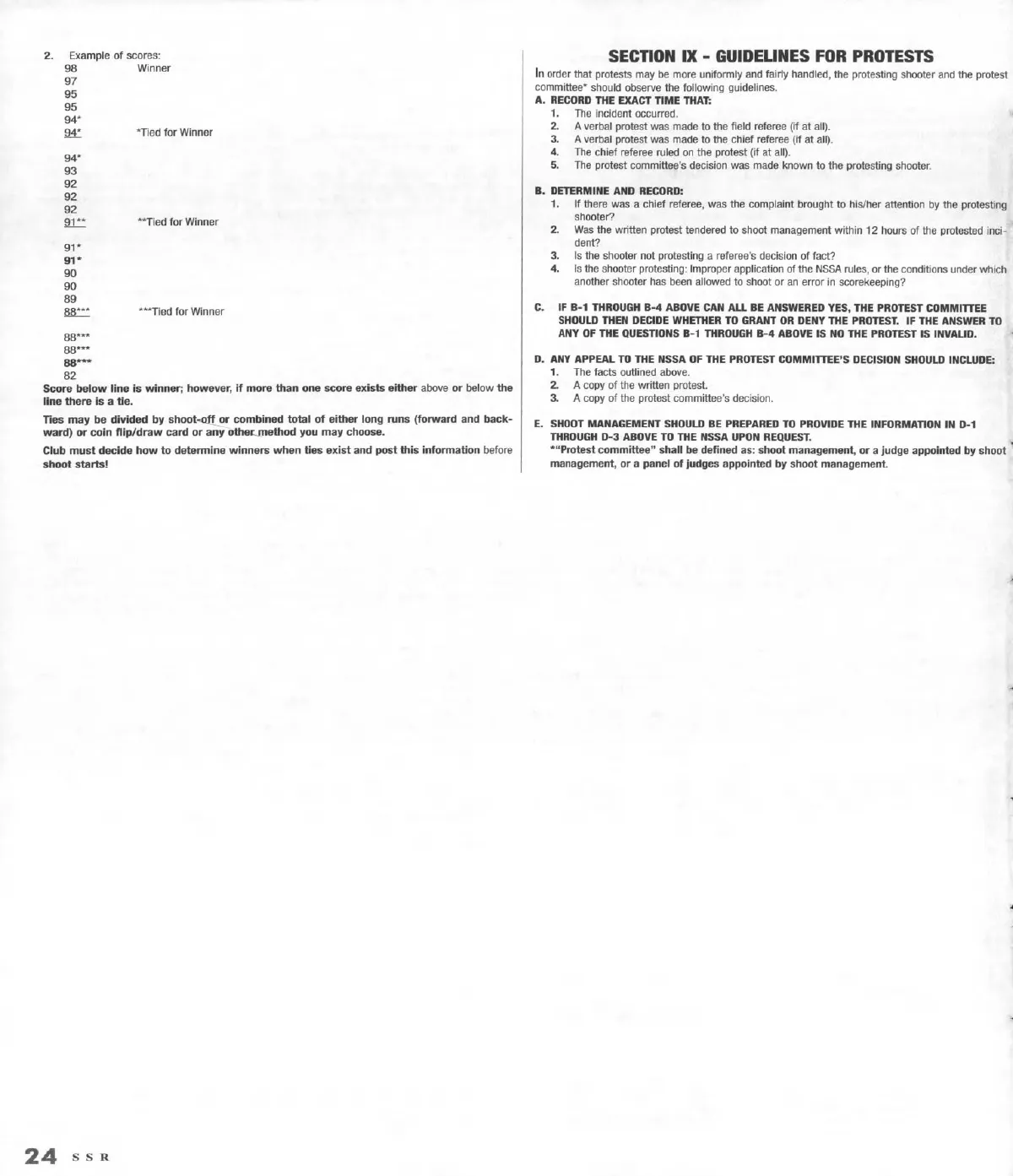 2. Example of scores:
98 Winner
97
95
95
94*
94* *Tied for Winner

94*
93
92
92
92
91** **Tied for Winner

91*
91*
90
90
89
88*** ***Tied for Winner

88***
88***
88***
82

Score below line is winner; however, if more than one score exists either above or below the line there is a tie.

Ties may be divided by shoot-off or combined total of either long runs (forward and backward) or coin flip/draw card or any other method you may choose.

Club must decide how to determine winners when ties exist and post this information before shoot starts!

SECTION IX - GUIDELINES FOR PROTESTS

In order that protests may be more uniformly and fairly handled, the protesting shooter and the protest committee* should observe the following guidelines.

A. RECORD THE EXACT TIME THAT:
1. The incident occurred.
2. A verbal protest was made to the field referee (if at all).
3. A verbal protest was made to the chief referee (if at all).
4. The chief referee ruled on the protest (if at all).
5. The protest committee's decision was made known to the protesting shooter.

B. DETERMINE AND RECORD:
1. If there was a chief referee, was the complaint brought to his/her attention by the protesting shooter?
2. Was the written protest tendered to shoot management within 12 hours of the protested incident?
3. Is the shooter not protesting a referee's decision of fact?
4. Is the shooter protesting: Improper application of the NSSA rules, or the conditions under which another shooter has been allowed to shoot or an error in scorekeeping?

C. IF B-1 THROUGH B-4 ABOVE CAN ALL BE ANSWERED YES, THE PROTEST COMMITTEE SHOULD THEN DECIDE WHETHER TO GRANT OR DENY THE PROTEST. IF THE ANSWER TO ANY OF THE QUESTIONS B-1 THROUGH B-4 ABOVE IS NO THE PROTEST IS INVALID.

D. ANY APPEAL TO THE NSSA OF THE PROTEST COMMITTEE'S DECISION SHOULD INCLUDE:
1. The facts outlined above.
2. A copy of the written protest.
3. A copy of the protest committee's decision.

E. SHOOT MANAGEMENT SHOULD BE PREPARED TO PROVIDE THE INFORMATION IN D-1 THROUGH D-3 ABOVE TO THE NSSA UPON REQUEST.
*"Protest committee" shall be defined as: shoot management, or a judge appointed by shoot management, or a panel of judges appointed by shoot management.

24 SSR